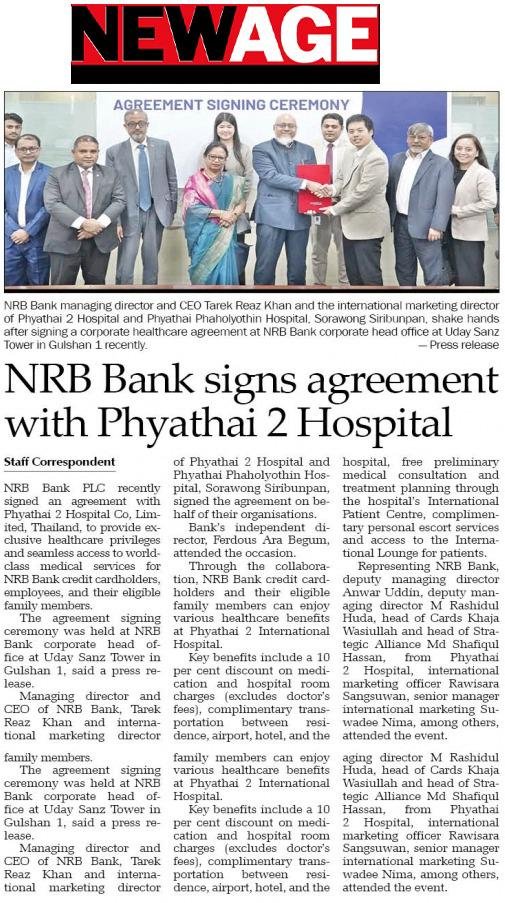 NEWAGE

AGREEMENT SIGNING CEREMONY

NRB Bank managing director and CEO Tarek Reaz Khan and the international marketing director of Phyathai 2 Hospital and Phyathai Phaholyothin Hospital, Sorawong Siribunpan, shake hands after signing a corporate healthcare agreement at NRB Bank corporate head office at Uday Sanz Tower in Gulshan 1 recently. — Press release

NRB Bank signs agreement with Phyathai 2 Hospital

Staff Correspondent

NRB Bank PLC recently signed an agreement with Phyathai 2 Hospital Co, Limited, Thailand, to provide exclusive healthcare privileges and seamless access to world-class medical services for NRB Bank credit cardholders, employees, and their eligible family members.

The agreement signing ceremony was held at NRB Bank corporate head office at Uday Sanz Tower in Gulshan 1, said a press release.

Managing director and CEO of NRB Bank, Tarek Reaz Khan and international marketing director

family members.

The agreement signing ceremony was held at NRB Bank corporate head office at Uday Sanz Tower in Gulshan 1, said a press release.

Managing director and CEO of NRB Bank, Tarek Reaz Khan and international marketing director

of Phyathai 2 Hospital and Phyathai Phaholyothin Hospital, Sorawong Siribunpan, signed the agreement on behalf of their organisations.

Bank's independent director, Ferdous Ara Begum, attended the occasion.

Through the collaboration, NRB Bank credit cardholders and their eligible family members can enjoy various healthcare benefits at Phyathai 2 International Hospital.

Key benefits include a 10 per cent discount on medication and hospital room charges (excludes doctor's fees), complimentary transportation between residence, airport, hotel, and the

family members can enjoy various healthcare benefits at Phyathai 2 International Hospital.

Key benefits include a 10 per cent discount on medication and hospital room charges (excludes doctor's fees), complimentary transportation between residence, airport, hotel, and the

hospital, free preliminary medical consultation and treatment planning through the hospital's International Patient Centre, complimentary personal escort services and access to the International Lounge for patients.

Representing NRB Bank, deputy managing director Anwar Uddin, deputy managing director M Rashidul Huda, head of Cards Khaja Wasiullah and head of Strategic Alliance Md Shafiqul Hassan, from Phyathai 2 Hospital, international marketing officer Rawisara Sangsuwan, senior manager international marketing Suwadee Nima, among others, attended the event.

aging director M Rashidul Huda, head of Cards Khaja Wasiullah and head of Strategic Alliance Md Shafiqul Hassan, from Phyathai 2 Hospital, international marketing officer Rawisara Sangsuwan, senior manager international marketing Suwadee Nima, among others, attended the event.